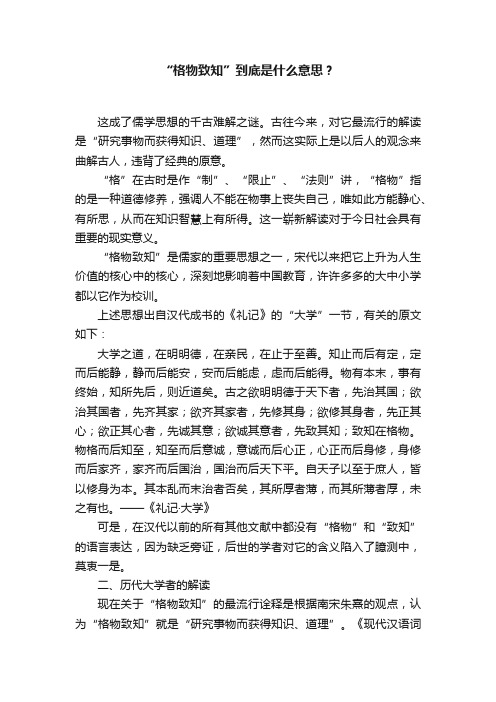 “格物致知”到底是什么意思？

这成了儒学思想的千古难解之谜。古往今来，对它最流行的解读是“研究事物而获得知识、道理”，然而这实际上是以后人的观念来曲解古人，违背了经典的原意。

“格”在古时是作“制”、“限止”、“法则”讲，“格物”指的是一种道德修养，强调人不能在物事上丧失自己，唯如此方能静心、有所思，从而在知识智慧上有所得。这一崭新解读对于今日社会具有重要的现实意义。

“格物致知”是儒家的重要思想之一，宋代以来把它上升为人生价值的核心中的核心，深刻地影响着中国教育，许许多多的大中小学都以它作为校训。

上述思想出自汉代成书的《礼记》的“大学”一节，有关的原文如下：

大学之道，在明明德，在亲民，在止于至善。知止而后有定，定而后能静，静而后能安，安而后能虑，虑而后能得。物有本末，事有终始，知所先后，则近道矣。古之欲明明德于天下者，先治其国；欲治其国者，先齐其家；欲齐其家者，先修其身；欲修其身者，先正其心；欲正其心者，先诚其意；欲诚其意者，先致其知；致知在格物。物格而后知至，知至而后意诚，意诚而后心正，心正而后身修，身修而后家齐，家齐而后国治，国治而后天下平。自天子以至于庶人，皆以修身为本。其本乱而末治者否矣，其所厚者薄，而其所薄者厚，未之有也。——《礼记·大学》

可是，在汉代以前的所有其他文献中都没有“格物”和“致知”的语言表达，因为缺乏旁证，后世的学者对它的含义陷入了臆测中，莫衷一是。

二、历代大学者的解读

现在关于“格物致知”的最流行诠释是根据南宋朱熹的观点，认为“格物致知”就是“研究事物而获得知识、道理”。《现代汉语词